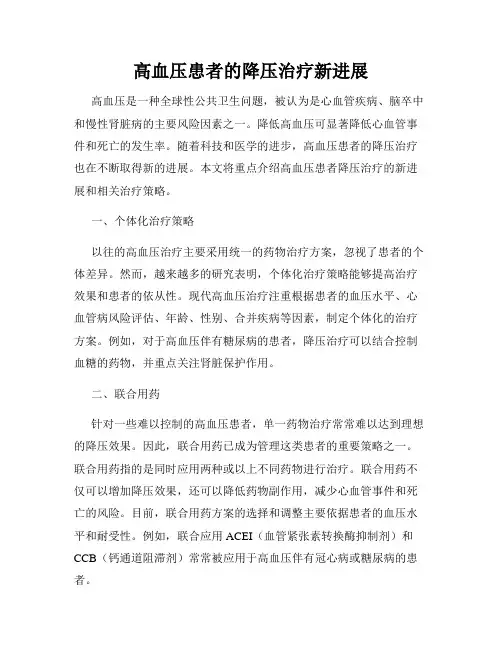 高血压患者的降压治疗新进展

高血压是一种全球性公共卫生问题，被认为是心血管疾病、脑卒中和慢性肾脏病的主要风险因素之一。降低高血压可显著降低心血管事件和死亡的发生率。随着科技和医学的进步，高血压患者的降压治疗也在不断取得新的进展。本文将重点介绍高血压患者降压治疗的新进展和相关治疗策略。

一、个体化治疗策略

以往的高血压治疗主要采用统一的药物治疗方案，忽视了患者的个体差异。然而，越来越多的研究表明，个体化治疗策略能够提高治疗效果和患者的依从性。现代高血压治疗注重根据患者的血压水平、心血管病风险评估、年龄、性别、合并疾病等因素，制定个体化的治疗方案。例如，对于高血压伴有糖尿病的患者，降压治疗可以结合控制血糖的药物，并重点关注肾脏保护作用。

二、联合用药

针对一些难以控制的高血压患者，单一药物治疗常常难以达到理想的降压效果。因此，联合用药已成为管理这类患者的重要策略之一。联合用药指的是同时应用两种或以上不同药物进行治疗。联合用药不仅可以增加降压效果，还可以降低药物副作用，减少心血管事件和死亡的风险。目前，联合用药方案的选择和调整主要依据患者的血压水平和耐受性。例如，联合应用 ACEI（血管紧张素转换酶抑制剂）和 CCB（钙通道阻滞剂）常常被应用于高血压伴有冠心病或糖尿病的患者。